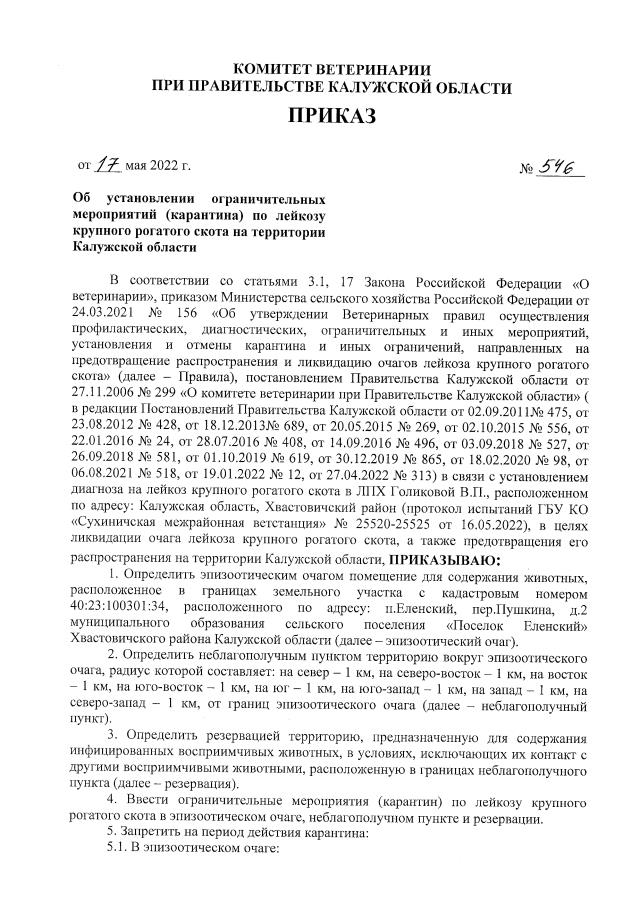 КОМИТЕТ ВЕТЕРИНАРИИ
ПРИ ПРАВИТЕЛЬСТВЕ КАЛУЖСКОЙ ОБЛАСТИ

ПРИКАЗ

от 17 мая 2022 г.

№ 546

Об установлении ограничительных мероприятий (карантина) по лейкозу крупного рогатого скота на территории Калужской области

В соответствии со статьями 3.1, 17 Закона Российской Федерации «О ветеринарии», приказом Министерства сельского хозяйства Российской Федерации от 24.03.2021 № 156 «Об утверждении Ветеринарных правил осуществления профилактических, диагностических, ограничительных и иных мероприятий, установления и отмены карантина и иных ограничений, направленных на предотвращение распространения и ликвидацию очагов лейкоза крупного рогатого скота» (далее – Правила), постановлением Правительства Калужской области от 27.11.2006 № 299 «О комитете ветеринарии при Правительстве Калужской области» ( в редакции Постановлений Правительства Калужской области от 02.09.2011№ 475, от 23.08.2012 № 428, от 18.12.2013№ 689, от 20.05.2015 № 269, от 02.10.2015 № 556, от 22.01.2016 № 24, от 28.07.2016 № 408, от 14.09.2016 № 496, от 03.09.2018 № 527, от 26.09.2018 № 581, от 01.10.2019 № 619, от 30.12.2019 № 865, от 18.02.2020 № 98, от 06.08.2021 № 518, от 19.01.2022 № 12, от 27.04.2022 № 313) в связи с установлением диагноза на лейкоз крупного рогатого скота в ЛПХ Голиковой В.П., расположенном по адресу: Калужская область, Хвастовичский район (протокол испытаний ГБУ КО «Сухиничская межрайонная ветстанция» № 25520-25525 от 16.05.2022), в целях ликвидации очага лейкоза крупного рогатого скота, а также предотвращения его распространения на территории Калужской области, ПРИКАЗЫВАЮ:

1. Определить эпизоотическим очагом помещение для содержания животных, расположенное в границах земельного участка с кадастровым номером 40:23:100301:34, расположенного по адресу: п.Еленский, пер.Пушкина, д.2 муниципального образования сельского поселения «Поселок Еленский» Хвастовичского района Калужской области (далее – эпизоотический очаг).

2. Определить неблагополучным пунктом территорию вокруг эпизоотического очага, радиус которой составляет: на север – 1 км, на северо-восток – 1 км, на восток – 1 км, на юго-восток – 1 км, на юг – 1 км, на юго-запад – 1 км, на запад – 1 км, на северо-запад – 1 км, от границ эпизоотического очага (далее – неблагополучный пункт).

3. Определить резервацией территорию, предназначенную для содержания инфицированных восприимчивых животных, в условиях, исключающих их контакт с другими восприимчивыми животными, расположенную в границах неблагополучного пункта (далее – резервация).

4. Ввести ограничительные мероприятия (карантин) по лейкозу крупного рогатого скота в эпизоотическом очаге, неблагополучном пункте и резервации.

5. Запретить на период действия карантина:

5.1. В эпизоотическом очаге: